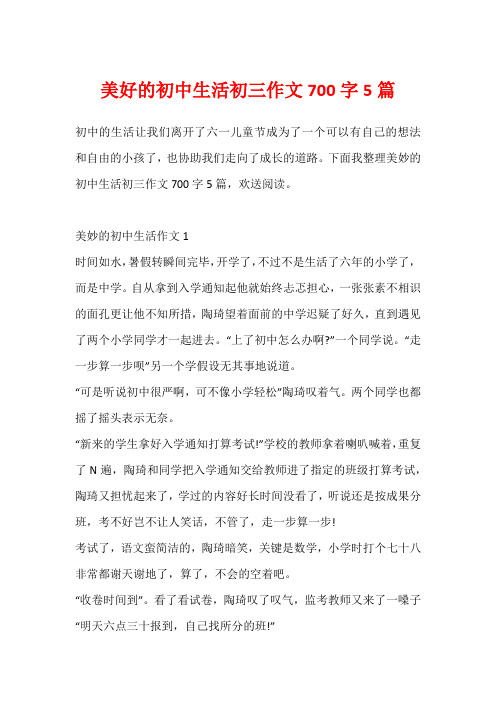 美好的初中生活初三作文 700 字 5 篇

初中的生活让我们离开了六一儿童节成为了一个可以有自己的想法和自由的小孩了，也协助我们走向了成长的道路。下面我整理美妙的初中生活初三作文 700 字 5 篇，欢送阅读。

美妙的初中生活作文 1
时间如水，暑假转瞬间完毕，开学了，不过不是生活了六年的小学了，而是中学。自从拿到入学通知起他就始终忐忑担心，一张张素不相识的面孔更让他不知所措，陶琦望着面前的中学迟疑了好久，直到遇见了两个小学同学才一起进去。“上了初中怎么办啊?”一个同学说。“走一步算一步呗”另一个学假设无其事地说道。
“可是听说初中很严啊，可不像小学轻松”陶琦叹着气。两个同学也都摇了摇头表示无奈。
“新来的学生拿好入学通知打算考试!”学校的教师拿着喇叭喊着，重复了 N 遍，陶琦和同学把入学通知交给教师进了指定的班级打算考试，陶琦又担忧起来了，学过的内容好长时间没看了，听说还是按成果分班，考不好岂不让人笑话，不管了，走一步算一步!
考试了，语文蛮简洁的，陶琦暗笑，关键是数学，小学时打个七十八非常都谢天谢地了，算了，不会的空着吧。
“收卷时间到”。看了看试卷，陶琦叹了叹气，监考教师又来了一嗓子“明天六点三十报到，自己找所分的班!”